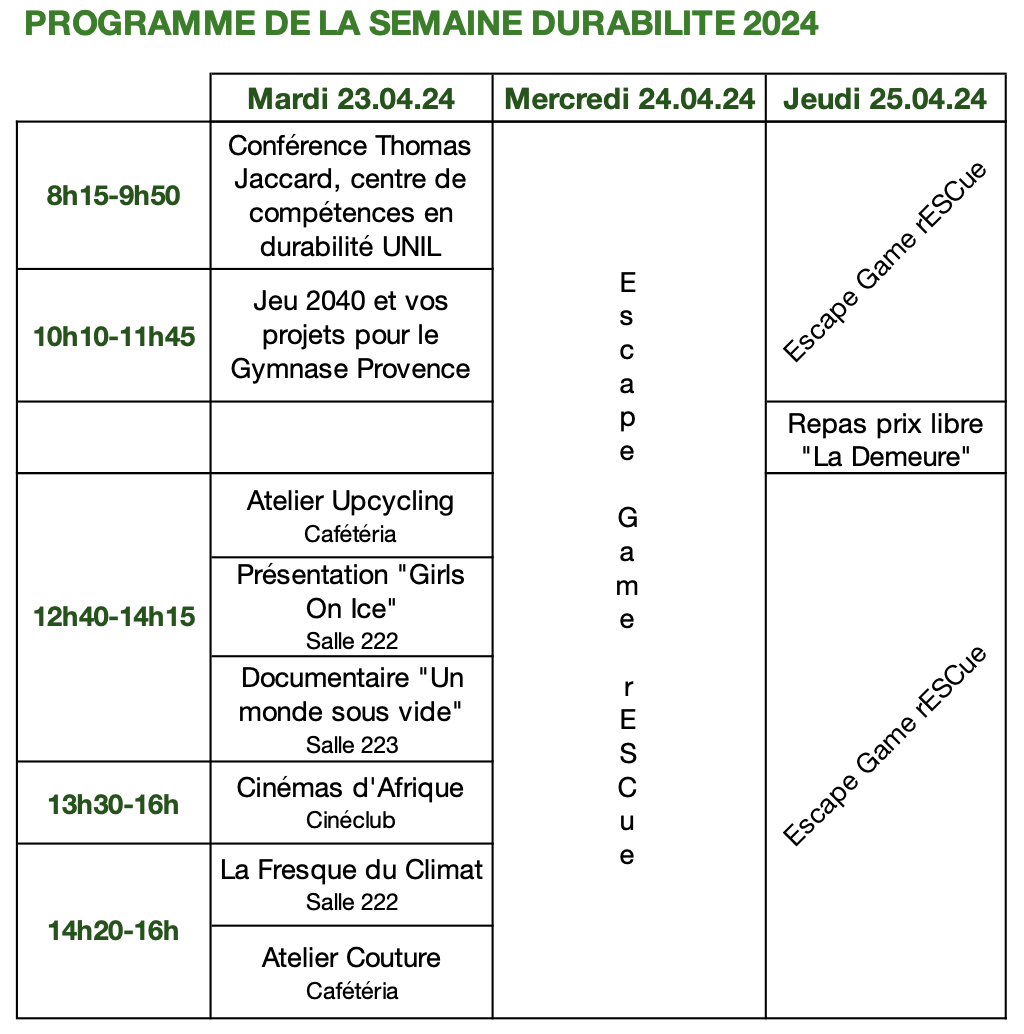 PROGRAMME DE LA SEMAINE DURABILITE 2024

| | Mardi 23.04.24 | Mercredi 24.04.24 | Jeudi 25.04.24 |
|---|---|---|---|
| 8h15-9h50 | Conférence Thomas Jaccard, centre de compétences en durabilité UNIL | Escape Game rESCue | Escape Game rESCue |
| 10h10-11h45 | Jeu 2040 et vos projets pour le Gymnase Provence | | |
| | | | Repas prix libre "La Demeure" |
| 12h40-14h15 | Atelier Upcycling Cafétéria | | Escape Game rESCue |
| | Présentation "Girls On Ice" Salle 222 | | |
| | Documentaire "Un monde sous vide" Salle 223 | | |
| 13h30-16h | Cinémas d'Afrique Cinéclub | | |
| 14h20-16h | La Fresque du Climat Salle 222 | | |
| | Atelier Couture Cafétéria | | |